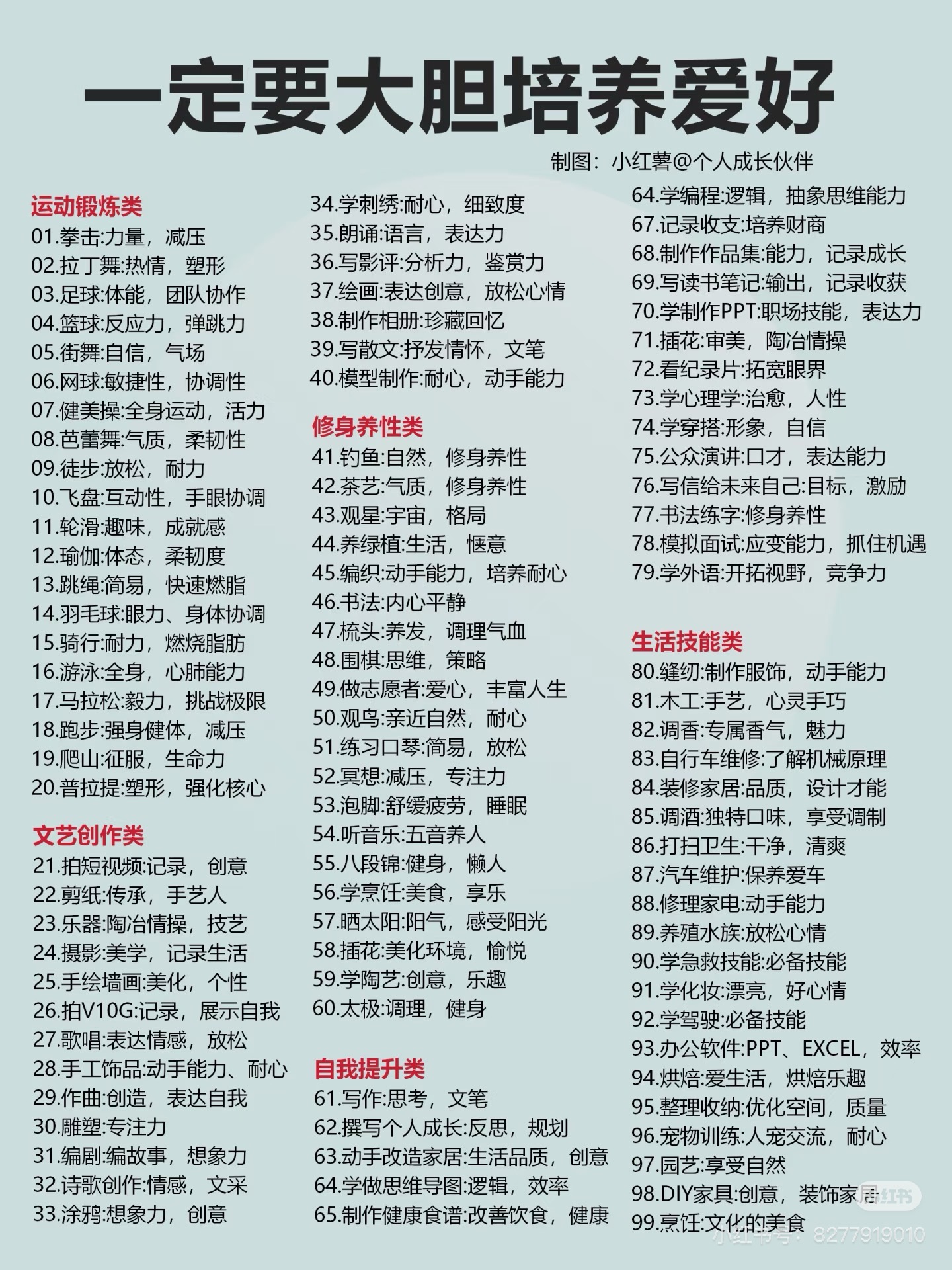 一定要大胆培养爱好

制图：小红薯@个人成长伙伴

运动锻炼类
01.拳击:力量，减压
02.拉丁舞:热情，塑形
03.足球:体能，团队协作
04.篮球:反应力，弹跳力
05.街舞:自信，气场
06.网球:敏捷性，协调性
07.健美操:全身运动，活力
08.芭蕾舞:气质，柔韧性
09.徒步:放松，耐力
10.飞盘:互动性，手眼协调
11.轮滑:趣味，成就感
12.瑜伽:体态，柔韧度
13.跳绳:简易，快速燃脂
14.羽毛球:眼力、身体协调
15.骑行:耐力，燃烧脂肪
16.游泳:全身，心肺能力
17.马拉松:毅力，挑战极限
18.跑步:强身健体，减压
19.爬山:征服，生命力
20.普拉提:塑形，强化核心

文艺创作类
21.拍短视频:记录，创意
22.剪纸:传承，手艺人
23.乐器:陶冶情操，技艺
24.摄影:美学，记录生活
25.手绘墙画:美化，个性
26.拍V10G:记录，展示自我
27.歌唱:表达情感，放松
28.手工饰品:动手能力、耐心
29.作曲:创造，表达自我
30.雕塑:专注力
31.编剧:编故事，想象力
32.诗歌创作:情感，文采
33.涂鸦:想象力，创意

34.学刺绣:耐心，细致度
35.朗诵:语言，表达力
36.写影评:分析力，鉴赏力
37.绘画:表达创意，放松心情
38.制作相册:珍藏回忆
39.写散文:抒发情怀，文笔
40.模型制作:耐心，动手能力

修身养性类
41.钓鱼:自然，修身养性
42.茶艺:气质，修身养性
43.观星:宇宙，格局
44.养绿植:生活，惬意
45.编织:动手能力，培养耐心
46.书法:内心平静
47.梳头:养发，调理气血
48.围棋:思维，策略
49.做志愿者:爱心，丰富人生
50.观鸟:亲近自然，耐心
51.练习口琴:简易，放松
52.冥想:减压，专注力
53.泡脚:舒缓疲劳，睡眠
54.听音乐:五音养人
55.八段锦:健身，懒人
56.学烹饪:美食，享乐
57.晒太阳:阳气，感受阳光
58.插花:美化环境，愉悦
59.学陶艺:创意，乐趣
60.太极:调理，健身

自我提升类
61.写作:思考，文笔
62.撰写个人成长:反思，规划
63.动手改造家居:生活品质，创意
64.学做思维导图:逻辑，效率
65.制作健康食谱:改善饮食，健康

64.学编程:逻辑，抽象思维能力
67.记录收支:培养财商
68.制作作品集:能力，记录成长
69.写读书笔记:输出，记录收获
70.学制作PPT:职场技能，表达力
71.插花:审美，陶冶情操
72.看纪录片:拓宽眼界
73.学心理学:治愈，人性
74.学穿搭:形象，自信
75.公众演讲:口才，表达能力
76.写信给未来自己:目标，激励
77.书法练字:修身养性
78.模拟面试:应变能力，抓住机遇
79.学外语:开拓视野，竞争力

生活技能类
80.缝纫:制作服饰，动手能力
81.木工:手艺，心灵手巧
82.调香:专属香气，魅力
83.自行车维修:了解机械原理
84.装修家居:品质，设计才能
85.调酒:独特口味，享受调制
86.打扫卫生:干净，清爽
87.汽车维护:保养爱车
88.修理家电:动手能力
89.养殖水族:放松心情
90.学急救技能:必备技能
91.学化妆:漂亮，好心情
92.学驾驶:必备技能
93.办公软件:PPT、EXCEL，效率
94.烘焙:爱生活，烘焙乐趣
95.整理收纳:优化空间，质量
96.宠物训练:人宠交流，耐心
97.园艺:享受自然
98.DIY家具:创意，装饰家居
99.烹饪:文化的美食

小红书
小红书号：8277919010